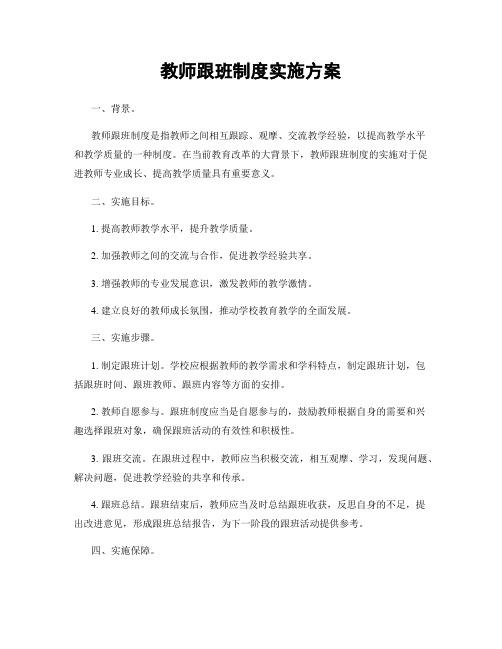 教师跟班制度实施方案

一、背景。

教师跟班制度是指教师之间相互跟踪、观摩、交流教学经验，以提高教学水平和教学质量的一种制度。在当前教育改革的大背景下，教师跟班制度的实施对于促进教师专业成长、提高教学质量具有重要意义。

二、实施目标。

1. 提高教师教学水平，提升教学质量。

2. 加强教师之间的交流与合作，促进教学经验共享。

3. 增强教师的专业发展意识，激发教师的教学激情。

4. 建立良好的教师成长氛围，推动学校教育教学的全面发展。

三、实施步骤。

1. 制定跟班计划。学校应根据教师的教学需求和学科特点，制定跟班计划，包括跟班时间、跟班教师、跟班内容等方面的安排。

2. 教师自愿参与。跟班制度应当是自愿参与的，鼓励教师根据自身的需要和兴趣选择跟班对象，确保跟班活动的有效性和积极性。

3. 跟班交流。在跟班过程中，教师应当积极交流，相互观摩、学习，发现问题、解决问题，促进教学经验的共享和传承。

4. 跟班总结。跟班结束后，教师应当及时总结跟班收获，反思自身的不足，提出改进意见，形成跟班总结报告，为下一阶段的跟班活动提供参考。

四、实施保障。